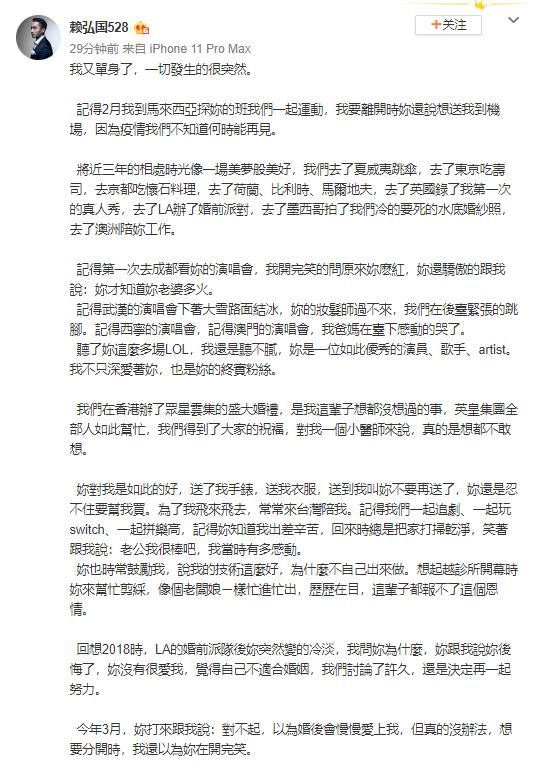 赖弘国528

+关注

29分钟前 来自 iPhone 11 Pro Max

我又單身了，一切發生的很突然。

記得2月我到馬來西亞探妳的班我們一起運動，我要離開時妳還說想送我到機場，因為疫情我們不知道何時能再見。

將近三年的相處時光像一場美夢般美好，我們去了夏威夷跳傘，去了東京吃壽司，去京都吃懷石料理，去了荷蘭、比利時、馬爾地夫，去了英國錄了我第一次的真人秀，去了LA辦了婚前派對，去了墨西哥拍了我們冷的要死的水底婚紗照，去了澳洲陪妳工作。

記得第一次去成都看妳的演唱會，我開完笑的問原來妳麼紅，妳還驕傲的跟我說：妳才知道妳老婆多火。
記得武漢的演唱會下著大雪路面結冰，妳的妝髮師過不來，我們在後臺緊張的跳腳。記得西寧的演唱會，記得澳門的演唱會，我爸媽在臺下感動的哭了。
聽了妳這麼多場LOL，我還是聽不膩，妳是一位如此優秀的演員、歌手、artist。我不只深愛著妳，也是妳的終實粉絲。

我們在香港辦了眾星雲集的盛大婚禮，是我這輩子想都沒想過的事，英皇集團全部人如此幫忙，我們得到了大家的祝福，對我一個小醫師來說，真的是想都不敢想。

妳對我是如此的好，送了我手錶，送我衣服，送到我叫妳不要再送了，妳還是忍不住要幫我買。為了我飛來飛去，常常來台灣陪我。記得我們一起追劇、一起玩switch、一起拼樂高，記得妳知道我出差辛苦，回來時總是把家打掃乾淨，笑著跟我說：老公我很棒吧，我當時有多感動。
妳也時常鼓勵我，說我的技術這麼好，為什麼不自己出來做。想起越診所開幕時妳來幫忙剪綵，像個老闆娘一樣忙進忙出，歷歷在目，這輩子都報不了這個恩情。

回想2018時，LA的婚前派隊後妳突然變的冷淡，我問妳為什麼，妳跟我說妳後悔了，妳沒有很愛我，覺得自己不適合婚姻，我們討論了許久，還是決定再一起努力。

今年3月，妳打來跟我說：對不起，以為婚後會慢慢愛上我，但真的沒辦法，想要分開時，我還以為妳在開完笑。